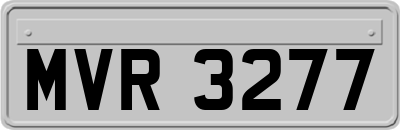 MVR 3277